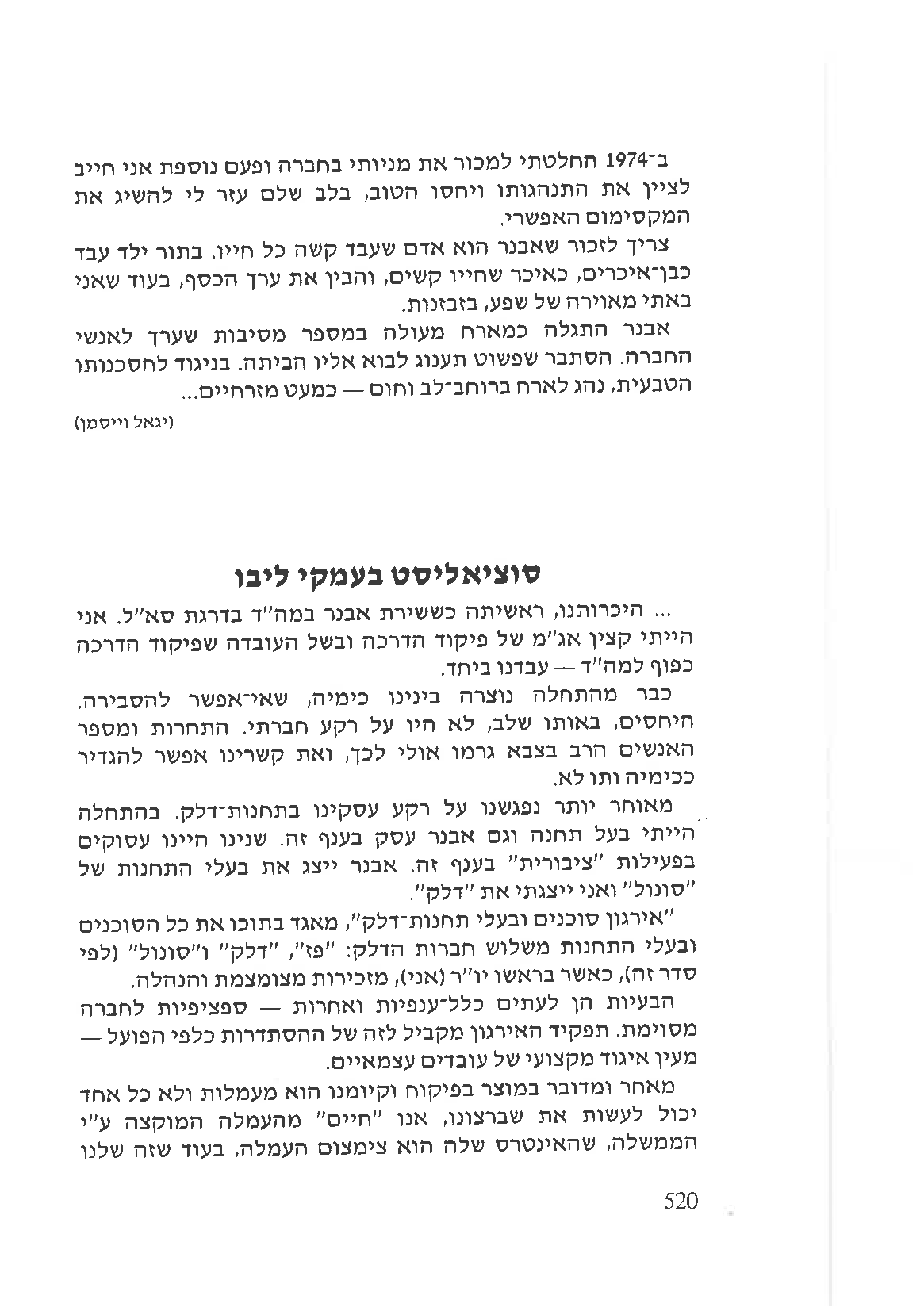 ב־1974 החלטתי למכור את מניותי בחברה ופעם נוספת אני חייב לציין את התנהגותו ויחסו הטוב, בלב שלם עזר לי להשיג את המקסימום האפשרי.

צריך לזכור שאבנר הוא אדם שעבד קשה כל חייו. בתור ילד עבד כבן־איכרים, כאיכר שחייו קשים, והבין את ערך הכסף, בעוד שאני באתי מאוירה של שפע, בזבזנות.

אבנר התגלה כמארח מעולה במספר מסיבות שערך לאנשי החברה. הסתבר שפשוט תענוג לבוא אליו הביתה. בניגוד לחסכנותו הטבעית, נהג לארח ברוחב־לב וחום — כמעט מזרחיים...

(יגאל וייסמן)

סוציאליסט בעמקי ליבו

... היכרותנו, ראשיתה כששירת אבנר במה"ד בדרגת סא"ל. אני הייתי קצין אג"מ של פיקוד הדרכה ובשל העובדה שפיקוד הדרכה כפוף למה"ד — עבדנו ביחד.

כבר מהתחלה נוצרה בינינו כימיה, שאי־אפשר להסבירה. היחסים, באותו שלב, לא היו על רקע חברתי. התחרות ומספר האנשים הרב בצבא גרמו אולי לכך, ואת קשרינו אפשר להגדיר ככימיה ותו לא.

מאוחר יותר נפגשנו על רקע עסקינו בתחנות־דלק. בהתחלה הייתי בעל תחנה וגם אבנר עסק בענף זה. שנינו היינו עסוקים בפעילות "ציבורית" בענף זה. אבנר ייצג את בעלי התחנות של "סונול" ואני ייצגתי את "דלק".

"אירגון סוכנים ובעלי תחנות־דלק", מאגד בתוכו את כל הסוכנים ובעלי התחנות משלוש חברות הדלק: "פז", "דלק" ו"סונול" (לפי סדר זה), כאשר בראשו יו"ר (אני), מזכירות מצומצמת והנהלה.

הבעיות הן לעתים כלל־ענפיות ואחרות — ספציפיות לחברה מסוימת. תפקיד האירגון מקביל לזה של ההסתדרות כלפי הפועל — מעין איגוד מקצועי של עובדים עצמאיים.

מאחר ומדובר במוצר בפיקוח וקיומנו הוא מעמלות ולא כל אחד יכול לעשות את שברצונו, אנו "חיים" מהעמלה המוקצה ע"י הממשלה, שהאינטרס שלה הוא צימצום העמלה, בעוד שזה שלנו

520